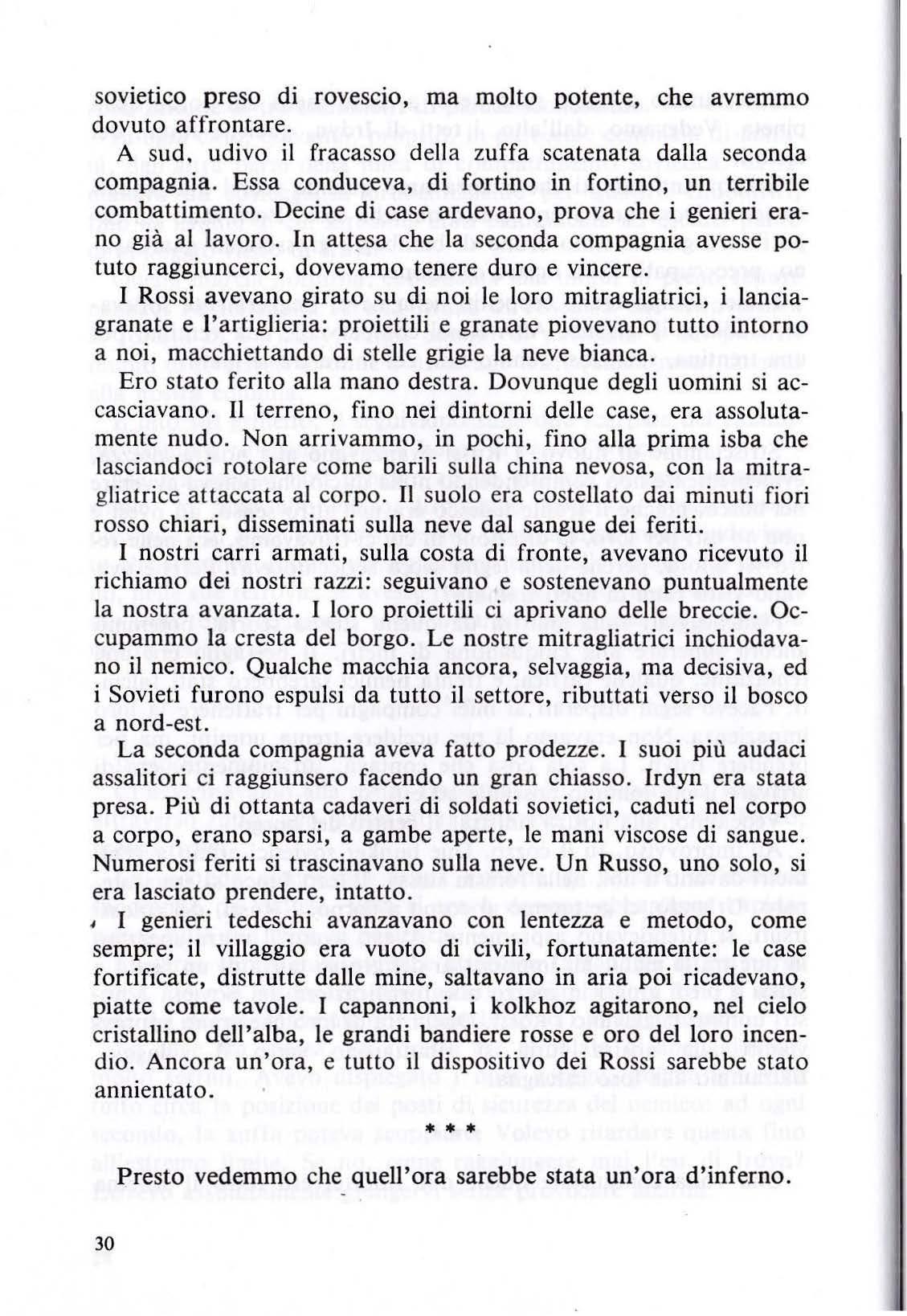 sovietico preso di rovescio, ma molto potente, che avremmo dovuto affrontare.

A sud, udivo il fracasso della zuffa scatenata dalla seconda compagnia. Essa conduceva, di fortino in fortino, un terribile combattimento. Decine di case ardevano, prova che i genieri erano già al lavoro. In attesa che la seconda compagnia avesse potuto raggiuncerci, dovevamo tenere duro e vincere.

I Rossi avevano girato su di noi le loro mitragliatrici, i lanciagranate e l'artiglieria: proiettili e granate piovevano tutto intorno a noi, macchiettando di stelle grigie la neve bianca.

Ero stato ferito alla mano destra. Dovunque degli uomini si accasciavano. Il terreno, fino nei dintorni delle case, era assolutamente nudo. Non arrivammo, in pochi, fino alla prima isba che lasciandoci rotolare come barili sulla china nevosa, con la mitragliatrice attaccata al corpo. Il suolo era costellato dai minuti fiori rosso chiari, disseminati sulla neve dal sangue dei feriti.

I nostri carri armati, sulla costa di fronte, avevano ricevuto il richiamo dei nostri razzi: seguivano e sostenevano puntualmente la nostra avanzata. I loro proiettili ci aprivano delle breccie. Occupammo la cresta del borgo. Le nostre mitragliatrici inchiodavano il nemico. Qualche macchia ancora, selvaggia, ma decisiva, ed i Sovieti furono espulsi da tutto il settore, ributtati verso il bosco a nord-est.

La seconda compagnia aveva fatto prodezze. I suoi più audaci assalitori ci raggiunsero facendo un gran chiasso. Irdyn era stata presa. Più di ottanta cadaveri di soldati sovietici, caduti nel corpo a corpo, erano sparsi, a gambe aperte, le mani viscose di sangue. Numerosi feriti si trascinavano sulla neve. Un Russo, uno solo, si era lasciato prendere, intatto.

I genieri tedeschi avanzavano con lentezza e metodo, come sempre; il villaggio era vuoto di civili, fortunatamente: le case fortificate, distrutte dalle mine, saltavano in aria poi ricadevano, piatte come tavole. I capannoni, i kolkhoz agitarono, nel cielo cristallino dell'alba, le grandi bandiere rosse e oro del loro incendio. Ancora un'ora, e tutto il dispositivo dei Rossi sarebbe stato annientato.

* * *

Presto vedemmo che quell'ora sarebbe stata un'ora d'inferno.

30